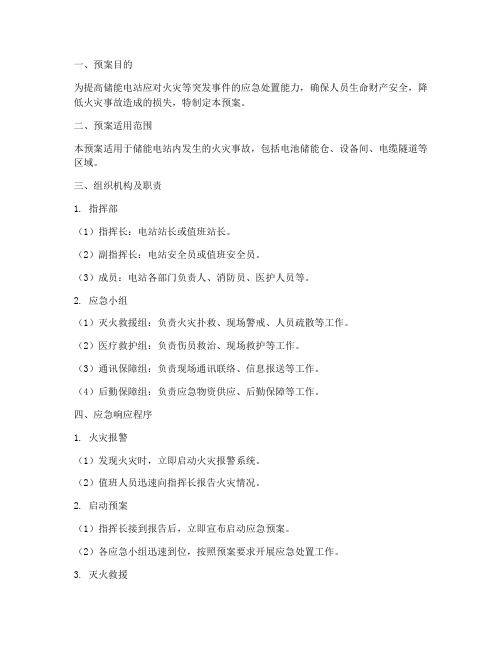 一、预案目的

为提高储能电站应对火灾等突发事件的应急处置能力，确保人员生命财产安全，降低火灾事故造成的损失，特制定本预案。

二、预案适用范围

本预案适用于储能电站内发生的火灾事故，包括电池储能仓、设备间、电缆隧道等区域。

三、组织机构及职责

1. 指挥部

（1）指挥长：电站站长或值班站长。

（2）副指挥长：电站安全员或值班安全员。

（3）成员：电站各部门负责人、消防员、医护人员等。

2. 应急小组

（1）灭火救援组：负责火灾扑救、现场警戒、人员疏散等工作。

（2）医疗救护组：负责伤员救治、现场救护等工作。

（3）通讯保障组：负责现场通讯联络、信息报送等工作。

（4）后勤保障组：负责应急物资供应、后勤保障等工作。

四、应急响应程序

1. 火灾报警

（1）发现火灾时，立即启动火灾报警系统。

（2）值班人员迅速向指挥长报告火灾情况。

2. 启动预案

（1）指挥长接到报告后，立即宣布启动应急预案。

（2）各应急小组迅速到位，按照预案要求开展应急处置工作。

3. 灭火救援